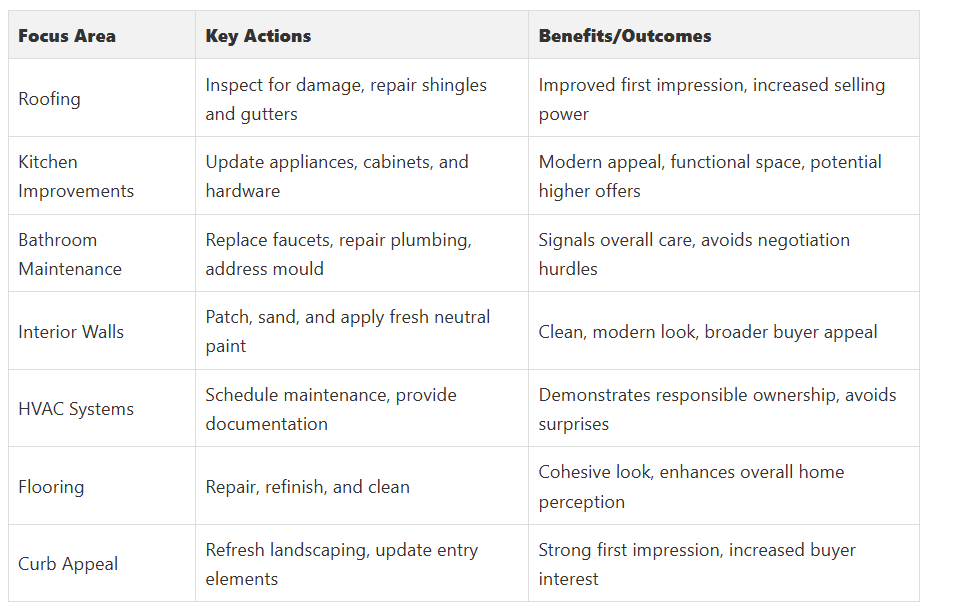 | Focus Area | Key Actions | Benefits/Outcomes |
|---|---|---|
| Roofing | Inspect for damage, repair shingles and gutters | Improved first impression, increased selling power |
| Kitchen Improvements | Update appliances, cabinets, and hardware | Modern appeal, functional space, potential higher offers |
| Bathroom Maintenance | Replace faucets, repair plumbing, address mould | Signals overall care, avoids negotiation hurdles |
| Interior Walls | Patch, sand, and apply fresh neutral paint | Clean, modern look, broader buyer appeal |
| HVAC Systems | Schedule maintenance, provide documentation | Demonstrates responsible ownership, avoids surprises |
| Flooring | Repair, refinish, and clean | Cohesive look, enhances overall home perception |
| Curb Appeal | Refresh landscaping, update entry elements | Strong first impression, increased buyer interest |